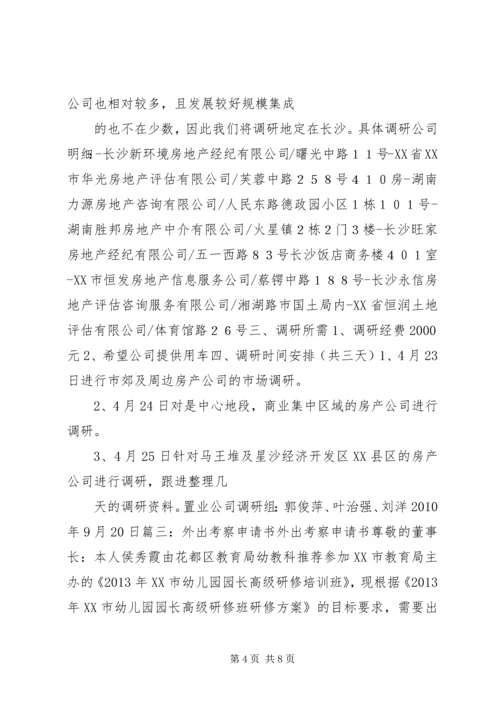 公司也相对较多，且发展较好规模集成

的也不在少数，因此我们将调研地定在长沙。具体调研公司明细-长沙新环境房地产经纪有限公司/曙光中路１１号-XX省XX市华光房地产评估有限公司/芙蓉中路２５８号４１０房-湖南力源房地产咨询有限公司/人民东路德政园小区１栋１０１号-湖南胜邦房地产中介有限公司/火星镇２栋２门３楼-长沙旺家房地产经纪有限公司/五一西路８３号长沙饭店商务楼４０１室-XX市恒发房地产信息服务公司/蔡锷中路１８８号-长沙永信房地产评估咨询服务有限公司/湘湖路市国土局内-XX省恒润土地评估有限公司/体育馆路２６号三、调研所需1、调研经费2000元2、希望公司提供用车四、调研时间安排（共三天）1、4月23日进行市郊及周边房产公司的市场调研。

2、4月24日对是中心地段，商业集中区域的房产公司进行调研。

3、4月25日针对马王堆及星沙经济开发区XX县区的房产公司进行调研，跟进整理几

天的调研资料。置业公司调研组：郭俊萍、叶治强、刘洋2010年9月20日篇三：外出考察申请书外出考察申请书尊敬的董事长：本人侯秀霞由花都区教育局幼教科推荐参加XX市教育局主办的《2013年XX市幼儿园园长高级研修培训班》，现根据《2013年XX市幼儿园园长高级研修班研修方案》的目标要求，需要出

第4页 共8页